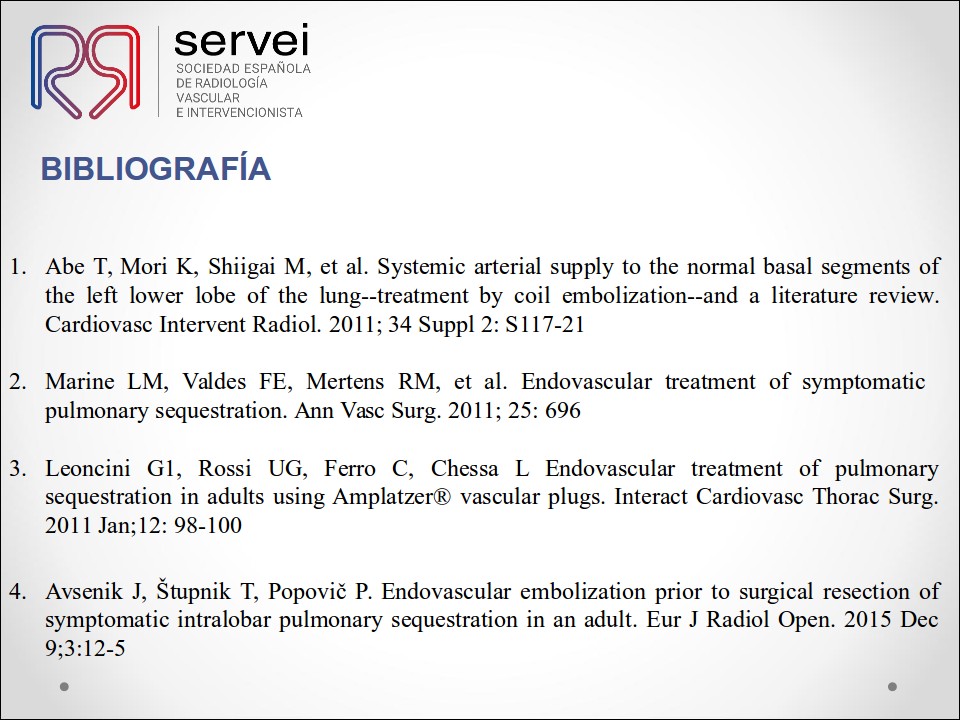 servei
SOCIEDAD ESPAÑOLA
DE RADIOLOGÍA
VASCULAR
E INTERVENCIONISTA

BIBLIOGRAFÍA

1. Abe T, Mori K, Shiigai M, et al. Systemic arterial supply to the normal basal segments of the left lower lobe of the lung--treatment by coil embolization--and a literature review. Cardiovasc Intervent Radiol. 2011; 34 Suppl 2: S117-21

2. Marine LM, Valdes FE, Mertens RM, et al. Endovascular treatment of symptomatic pulmonary sequestration. Ann Vasc Surg. 2011; 25: 696

3. Leoncini G1, Rossi UG, Ferro C, Chessa L Endovascular treatment of pulmonary sequestration in adults using Amplatzer® vascular plugs. Interact Cardiovasc Thorac Surg. 2011 Jan;12: 98-100

4. Avsenik J, Štupnik T, Popovič P. Endovascular embolization prior to surgical resection of symptomatic intralobar pulmonary sequestration in an adult. Eur J Radiol Open. 2015 Dec 9;3:12-5